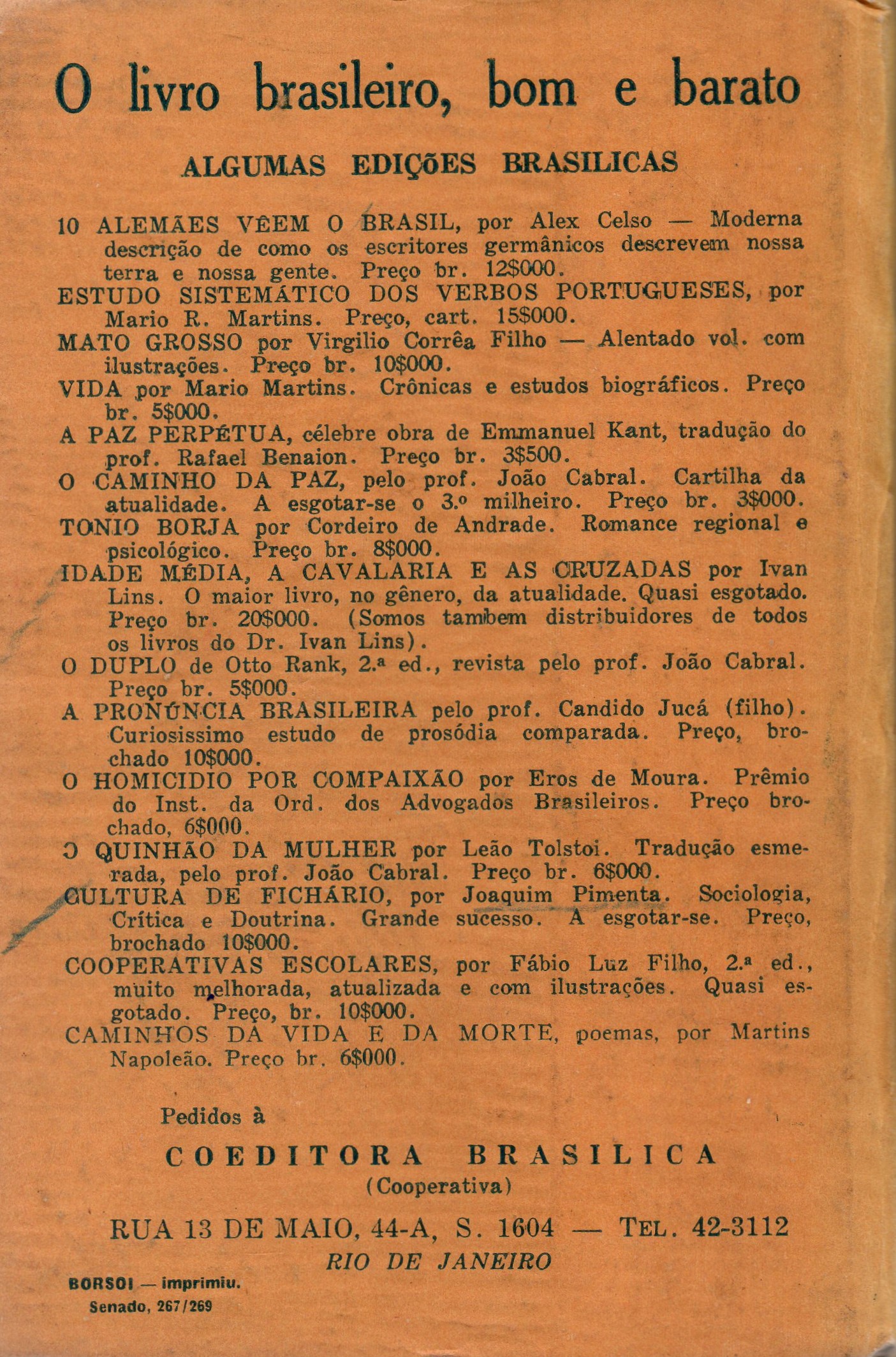 O livro brasileiro, bom e barato

ALGUMAS EDIÇÕES BRASILICAS

10 ALEMÃES VÊEM O BRASIL, por Alex Celso — Moderna descrição de como os escritores germânicos descrevem nossa terra e nossa gente. Preço br. 12$000.
ESTUDO SISTEMÁTICO DOS VERBOS PORTUGUESES, por Mario R. Martins. Preço, cart. 15$000.
MATO GROSSO por Virgilio Corrêa Filho — Alentado vol. com ilustrações. Preço br. 10$000.
VIDA por Mario Martins. Crônicas e estudos biográficos. Preço br. 5$000.
A PAZ PERPÉTUA, célebre obra de Emmanuel Kant, tradução do prof. Rafael Benaion. Preço br. 3$500.
O CAMINHO DA PAZ, pelo prof. João Cabral. Cartilha da atualidade. A esgotar-se o 3.º milheiro. Preço br. 3$000.
TONIO BORJA por Cordeiro de Andrade. Romance regional e psicológico. Preço br. 8$000.
IDADE MÉDIA, A CAVALARIA E AS CRUZADAS por Ivan Lins. O maior livro, no gênero, da atualidade. Quasi esgotado. Preço br. 20$000. (Somos tambem distribuidores de todos os livros do Dr. Ivan Lins).
O DUPLO de Otto Rank, 2.ª ed., revista pelo prof. João Cabral. Preço br. 5$000.
A PRONÚNCIA BRASILEIRA pelo prof. Candido Jucá (filho). Curiosissimo estudo de prosódia comparada. Preço, brochado 10$000.
O HOMICIDIO POR COMPAIXÃO por Eros de Moura. Prêmio do Inst. da Ord. dos Advogados Brasileiros. Preço brochado, 6$000.
O QUINHÃO DA MULHER por Leão Tolstoi. Tradução esmerada, pelo prof. João Cabral. Preço br. 6$000.
CULTURA DE FICHÁRIO, por Joaquim Pimenta. Sociologia, Crítica e Doutrina. Grande sucesso. A esgotar-se. Preço, brochado 10$000.
COOPERATIVAS ESCOLARES, por Fábio Luz Filho, 2.ª ed., muito melhorada, atualizada e com ilustrações. Quasi esgotado. Preço, br. 10$000.
CAMINHOS DA VIDA E DA MORTE, poemas, por Martins Napoleão. Preço br. 6$000.

Pedidos à

COEDITORA BRASILICA
(Cooperativa)

RUA 13 DE MAIO, 44-A, S. 1604 — TEL. 42-3112
RIO DE JANEIRO

BORSOI — imprimiu.
Senado, 267/269